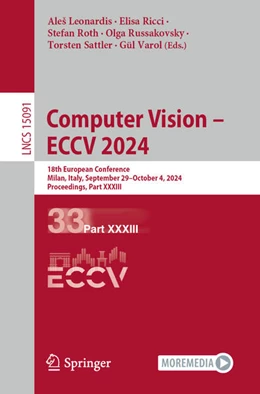 Aleš Leonardis · Elisa Ricci · Stefan Roth · Olga Russakovsky · Torsten Sattler · Gül Varol (Eds.)

LNCS 15091

Computer Vision – ECCV 2024

18th European Conference
Milan, Italy, September 29–October 4, 2024
Proceedings, Part XXXIII

33 Part XXXIII

ECCV

Springer

MOREMEDIA